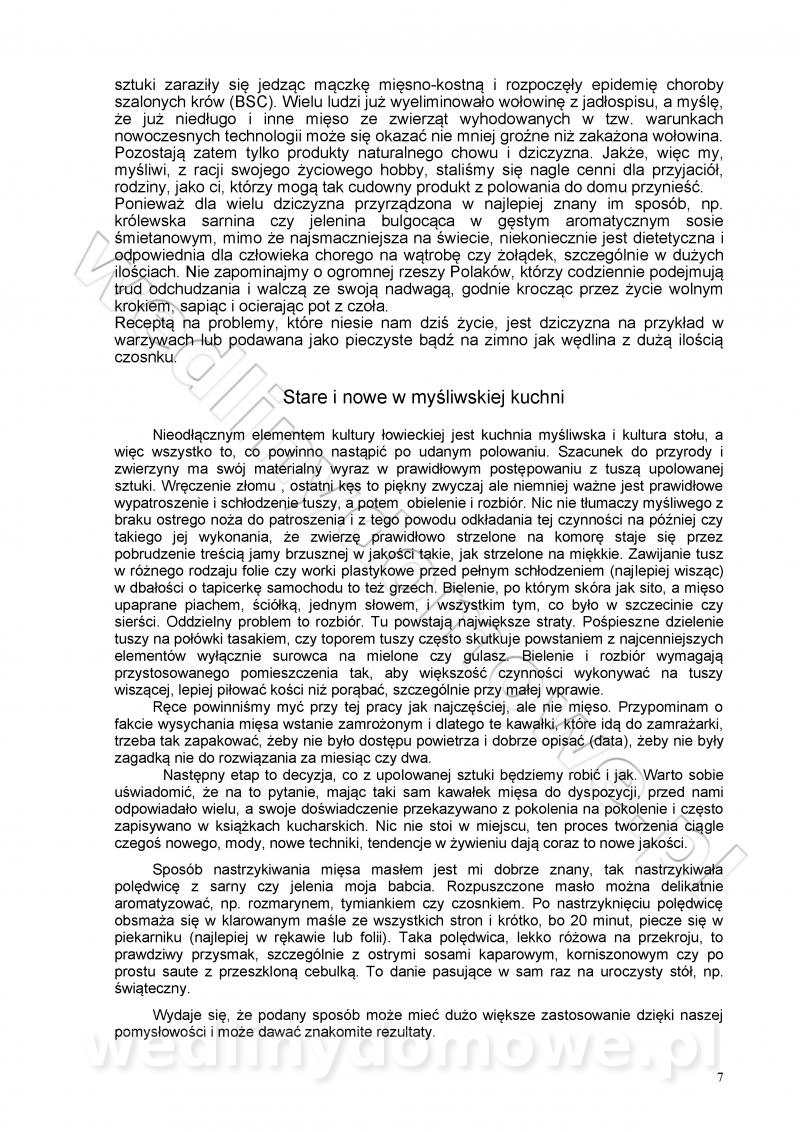 sztuki zaraziły się jedząc mączkę mięsno-kostną i rozpoczęły epidemię choroby szalonych krów (BSC). Wielu ludzi już wyeliminowało wołowinę z jadłospisu, a myślę, że już niedługo i inne mięso ze zwierząt wyhodowanych w tzw. warunkach nowoczesnych technologii może się okazać nie mniej groźne niż zakażona wołowina. Pozostają zatem tylko produkty naturalnego chowu i dziczyzna. Jakże, więc my, myśliwi, z racji swojego życiowego hobby, staliśmy się nagle cenni dla przyjaciół, rodziny, jako ci, którzy mogą tak cudowny produkt z polowania do domu przynieść.
Ponieważ dla wielu dziczyzna przyrządzona w najlepiej znany im sposób, np. królewska sarnina czy jelenina bulgocąca w gęstym aromatycznym sosie śmietanowym, mimo że najsmaczniejsza na świecie, niekoniecznie jest dietetyczna i odpowiednia dla człowieka chorego na wątrobę czy żołądek, szczególnie w dużych ilościach. Nie zapominajmy o ogromnej rzeszy Polaków, którzy codziennie podejmują trud odchudzania i walczą ze swoją nadwagą, godnie krocząc przez życie wolnym krokiem, sapiąc i ocierając pot z czoła.
Receptą na problemy, które niesie nam dziś życie, jest dziczyzna na przykład w warzywach lub podawana jako pieczyste bądź na zimno jak wędlina z dużą ilością czosnku.

Stare i nowe w myśliwskiej kuchni

Nieodłącznym elementem kultury łowieckiej jest kuchnia myśliwska i kultura stołu, a więc wszystko to, co powinno nastąpić po udanym polowaniu. Szacunek do przyrody i zwierzyny ma swój materialny wyraz w prawidłowym postępowaniu z tuszą upolowanej sztuki. Wręczenie złomu , ostatni kęs to piękny zwyczaj ale niemniej ważne jest prawidłowe wypatroszenie i schłodzenie tuszy, a potem obielenie i rozbiór. Nic nie tłumaczy myśliwego z braku ostrego noża do patroszenia i z tego powodu odkładania tej czynności na później czy takiego jej wykonania, że zwierzę prawidłowo strzelone na komorę staje się przez pobrudzenie treścią jamy brzusznej w jakości takie, jak strzelone na miękkie. Zawijanie tusz w różnego rodzaju folie czy worki plastykowe przed pełnym schłodzeniem (najlepiej wisząc) w dbałości o tapicerkę samochodu to też grzech. Bielenie, po którym skóra jak sito, a mięso upaprane piachem, ściółką, jednym słowem, i wszystkim tym, co było w szczecinie czy sierści. Oddzielny problem to rozbiór. Tu powstają największe straty. Pośpieszne dzielenie tuszy na połówki tasakiem, czy toporem tuszy często skutkuje powstaniem z najcenniejszych elementów wyłącznie surowca na mielone czy gulasz. Bielenie i rozbiór wymagają przystosowanego pomieszczenia tak, aby większość czynności wykonywać na tuszy wiszącej, lepiej piłować kości niż porąbać, szczególnie przy małej wprawie.
Ręce powinniśmy myć przy tej pracy jak najczęściej, ale nie mięso. Przypominam o fakcie wysychania mięsa wstanie zamrożonym i dlatego te kawałki, które idą do zamrażarki, trzeba tak zapakować, żeby nie było dostępu powietrza i dobrze opisać (data), żeby nie były zagadką nie do rozwiązania za miesiąc czy dwa.
Następny etap to decyzja, co z upolowanej sztuki będziemy robić i jak. Warto sobie uświadomić, że na to pytanie, mając taki sam kawałek mięsa do dyspozycji, przed nami odpowiadało wielu, a swoje doświadczenie przekazywano z pokolenia na pokolenie i często zapisywano w książkach kucharskich. Nic nie stoi w miejscu, ten proces tworzenia ciągle czegoś nowego, mody, nowe techniki, tendencje w żywieniu dają coraz to nowe jakości.

Sposób nastrzykiwania mięsa masłem jest mi dobrze znany, tak nastrzykiwała polędwicę z sarny czy jelenia moja babcia. Rozpuszczone masło można delikatnie aromatyzować, np. rozmarynem, tymiankiem czy czosnkiem. Po nastrzyknięciu polędwicę obsmaża się w klarowanym maśle ze wszystkich stron i krótko, bo 20 minut, piecze się w piekarniku (najlepiej w rękawie lub folii). Taka polędwica, lekko różowa na przekroju, to prawdziwy przysmak, szczególnie z ostrymi sosami kaparowym, korniszonowym czy po prostu saute z przeszkloną cebulką. To danie pasujące w sam raz na uroczysty stół, np. świąteczny.

Wydaje się, że podany sposób może mieć dużo większe zastosowanie dzięki naszej pomysłowości i może dawać znakomite rezultaty.

wedlinydomowe.pl

7